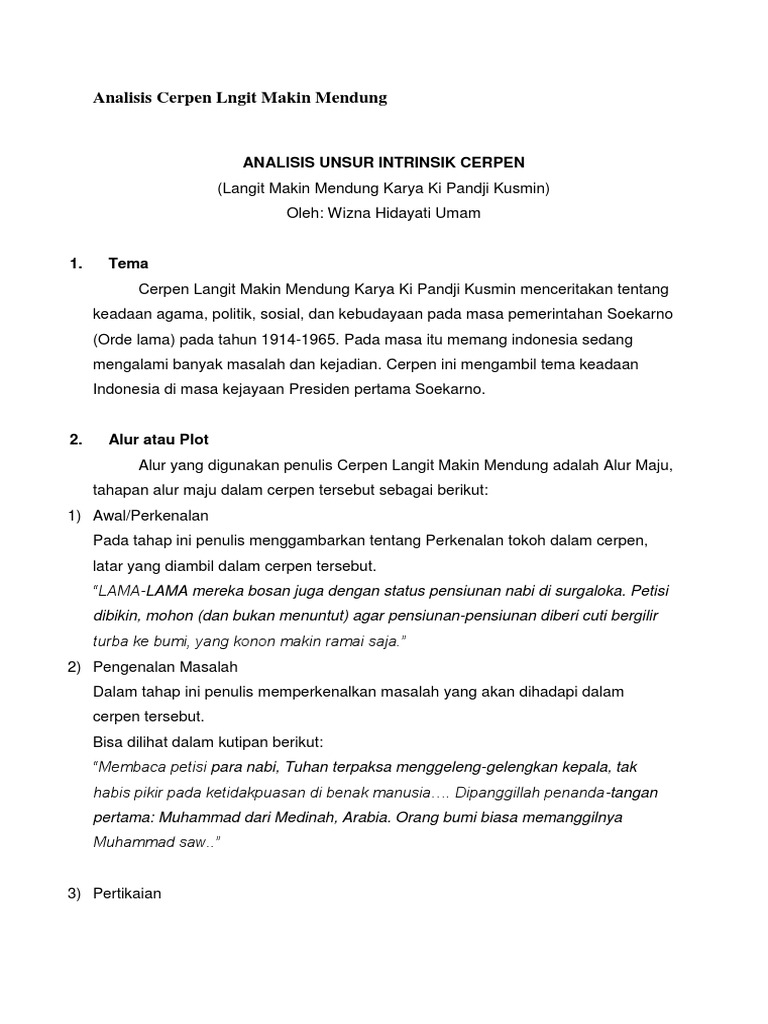 Analisis Cerpen Lngit Makin Mendung

ANALISIS UNSUR INTRINSIK CERPEN
(Langit Makin Mendung Karya Ki Pandji Kusmin)
Oleh: Wizna Hidayati Umam

1. Tema

Cerpen Langit Makin Mendung Karya Ki Pandji Kusmin menceritakan tentang keadaan agama, politik, sosial, dan kebudayaan pada masa pemerintahan Soekarno (Orde lama) pada tahun 1914-1965. Pada masa itu memang indonesia sedang mengalami banyak masalah dan kejadian. Cerpen ini mengambil tema keadaan Indonesia di masa kejayaan Presiden pertama Soekarno.

2. Alur atau Plot

Alur yang digunakan penulis Cerpen Langit Makin Mendung adalah Alur Maju, tahapan alur maju dalam cerpen tersebut sebagai berikut:

1) Awal/Perkenalan
Pada tahap ini penulis menggambarkan tentang Perkenalan tokoh dalam cerpen, latar yang diambil dalam cerpen tersebut.
"LAMA-LAMA mereka bosan juga dengan status pensiunan nabi di surgaloka. Petisi dibikin, mohon (dan bukan menuntut) agar pensiunan-pensiunan diberi cuti bergilir turba ke bumi, yang konon makin ramai saja."

2) Pengenalan Masalah
Dalam tahap ini penulis memperkenalkan masalah yang akan dihadapi dalam cerpen tersebut.
Bisa dilihat dalam kutipan berikut:
"Membaca petisi para nabi, Tuhan terpaksa menggeleng-gelengkan kepala, tak habis pikir pada ketidakpuasan di benak manusia…. Dipanggillah penanda-tangan pertama: Muhammad dari Medinah, Arabia. Orang bumi biasa memanggilnya Muhammad saw.."

3) Pertikaian